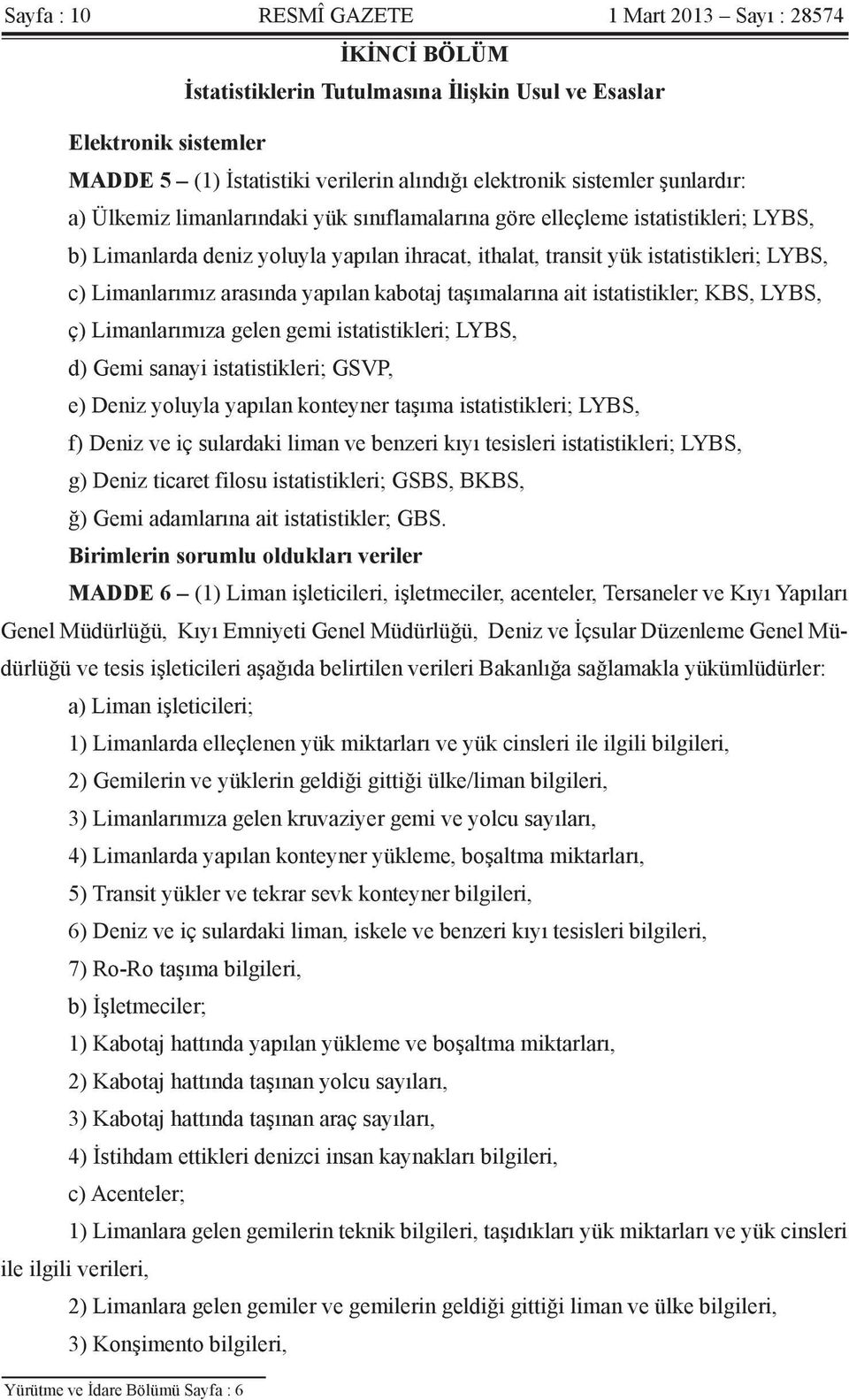 Sayfa : 10 RESMÎ GAZETE 1 Mart 2013 – Sayı : 28574

İKİNCİ BÖLÜM
İstatistiklerin Tutulmasına İlişkin Usul ve Esaslar

Elektronik sistemler

MADDE 5 – (1) İstatistiki verilerin alındığı elektronik sistemler şunlardır:

a) Ülkemiz limanlarındaki yük sınıflamalarına göre elleçleme istatistikleri; LYBS,

b) Limanlarda deniz yoluyla yapılan ihracat, ithalat, transit yük istatistikleri; LYBS,

c) Limanlarımız arasında yapılan kabotaj taşımalarına ait istatistikler; KBS, LYBS,

ç) Limanlarımıza gelen gemi istatistikleri; LYBS,

d) Gemi sanayi istatistikleri; GSVP,

e) Deniz yoluyla yapılan konteyner taşıma istatistikleri; LYBS,

f) Deniz ve iç sulardaki liman ve benzeri kıyı tesisleri istatistikleri; LYBS,

g) Deniz ticaret filosu istatistikleri; GSBS, BKBS,

ğ) Gemi adamlarına ait istatistikler; GBS.

Birimlerin sorumlu oldukları veriler

MADDE 6 – (1) Liman işleticileri, işletmeciler, acenteler, Tersaneler ve Kıyı Yapıları Genel Müdürlüğü, Kıyı Emniyeti Genel Müdürlüğü, Deniz ve İçsular Düzenleme Genel Müdürlüğü ve tesis işleticileri aşağıda belirtilen verileri Bakanlığa sağlamakla yükümlüdürler:

a) Liman işleticileri;

1) Limanlarda elleçlenen yük miktarları ve yük cinsleri ile ilgili bilgileri,

2) Gemilerin ve yüklerin geldiği gittiği ülke/liman bilgileri,

3) Limanlarımıza gelen kruvaziyer gemi ve yolcu sayıları,

4) Limanlarda yapılan konteyner yükleme, boşaltma miktarları,

5) Transit yükler ve tekrar sevk konteyner bilgileri,

6) Deniz ve iç sulardaki liman, iskele ve benzeri kıyı tesisleri bilgileri,

7) Ro-Ro taşıma bilgileri,

b) İşletmeciler;

1) Kabotaj hattında yapılan yükleme ve boşaltma miktarları,

2) Kabotaj hattında taşınan yolcu sayıları,

3) Kabotaj hattında taşınan araç sayıları,

4) İstihdam ettikleri denizci insan kaynakları bilgileri,

c) Acenteler;

1) Limanlara gelen gemilerin teknik bilgileri, taşıdıkları yük miktarları ve yük cinsleri ile ilgili verileri,

2) Limanlara gelen gemiler ve gemilerin geldiği gittiği liman ve ülke bilgileri,

3) Konşimento bilgileri,

Yürütme ve İdare Bölümü Sayfa : 6